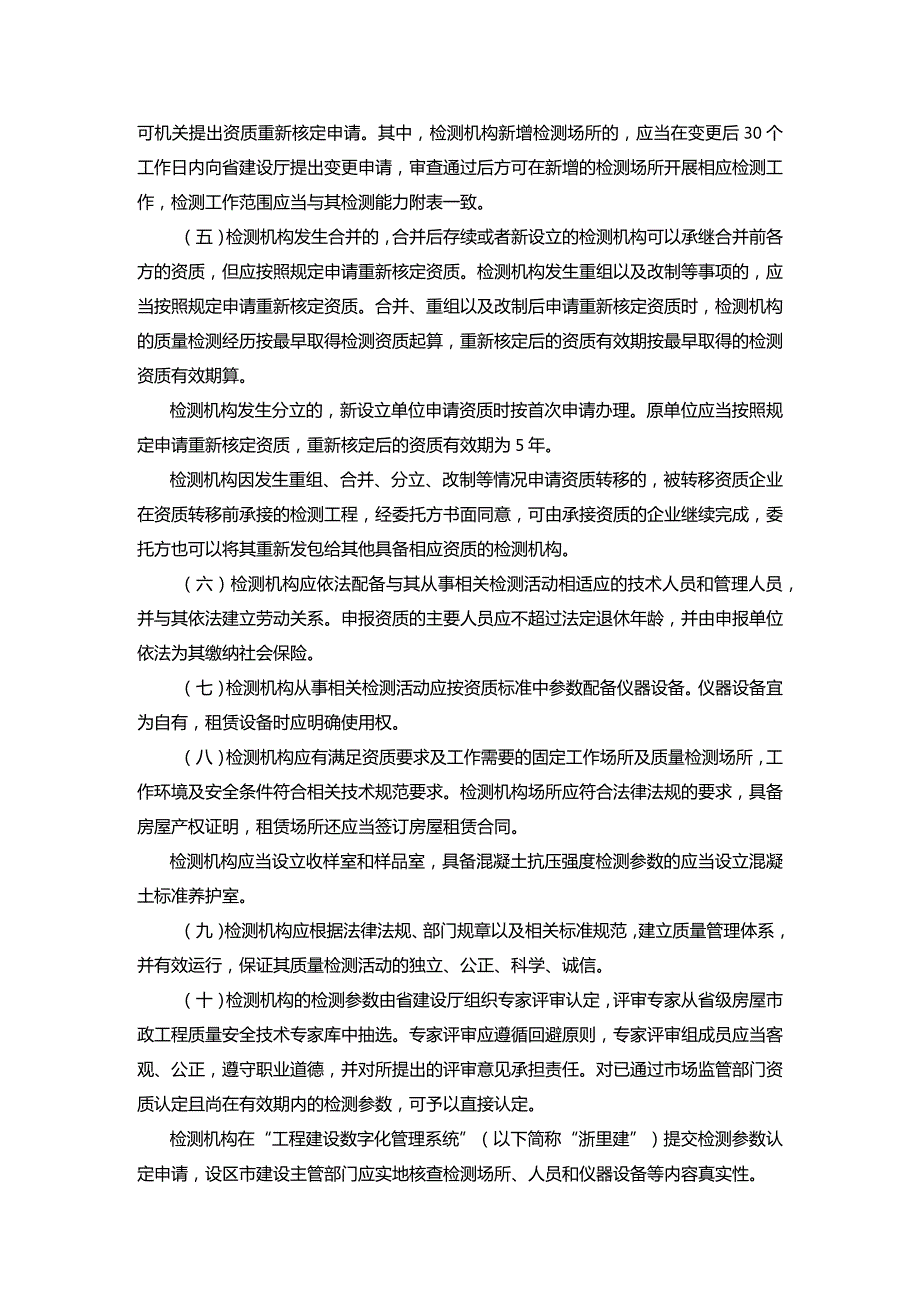 可机关提出资质重新核定申请。其中，检测机构新增检测场所的，应当在变更后 30 个工作日内向省建设厅提出变更申请，审查通过后方可在新增的检测场所开展相应检测工作，检测工作范围应当与其检测能力附表一致。

（五）检测机构发生合并的，合并后存续或者新设立的检测机构可以承继合并前各方的资质，但应按照规定申请重新核定资质。检测机构发生重组以及改制等事项的，应当按照规定申请重新核定资质。合并、重组以及改制后申请重新核定资质时，检测机构的质量检测经历按最早取得检测资质起算，重新核定后的资质有效期按最早取得的检测资质有效期算。

检测机构发生分立的，新设立单位申请资质时按首次申请办理。原单位应当按照规定申请重新核定资质，重新核定后的资质有效期为 5 年。

检测机构因发生重组、合并、分立、改制等情况申请资质转移的，被转移资质企业在资质转移前承接的检测工程，经委托方书面同意，可由承接资质的企业继续完成，委托方也可以将其重新发包给其他具备相应资质的检测机构。

（六）检测机构应依法配备与其从事相关检测活动相适应的技术人员和管理人员，并与其依法建立劳动关系。申报资质的主要人员应不超过法定退休年龄，并由申报单位依法为其缴纳社会保险。

（七）检测机构从事相关检测活动应按资质标准中参数配备仪器设备。仪器设备宜为自有，租赁设备时应明确使用权。

（八）检测机构应有满足资质要求及工作需要的固定工作场所及质量检测场所，工作环境及安全条件符合相关技术规范要求。检测机构场所应符合法律法规的要求，具备房屋产权证明，租赁场所还应当签订房屋租赁合同。

检测机构应当设立收样室和样品室，具备混凝土抗压强度检测参数的应当设立混凝土标准养护室。

（九）检测机构应根据法律法规、部门规章以及相关标准规范，建立质量管理体系，并有效运行，保证其质量检测活动的独立、公正、科学、诚信。

（十）检测机构的检测参数由省建设厅组织专家评审认定，评审专家从省级房屋市政工程质量安全技术专家库中抽选。专家评审应遵循回避原则，专家评审组成员应当客观、公正，遵守职业道德，并对所提出的评审意见承担责任。对已通过市场监管部门资质认定且尚在有效期内的检测参数，可予以直接认定。

检测机构在“工程建设数字化管理系统”（以下简称“浙里建”）提交检测参数认定申请，设区市建设主管部门应实地核查检测场所、人员和仪器设备等内容真实性。